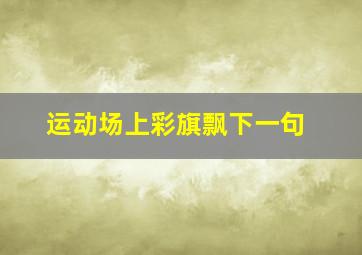 运动场上彩旗飘下一句